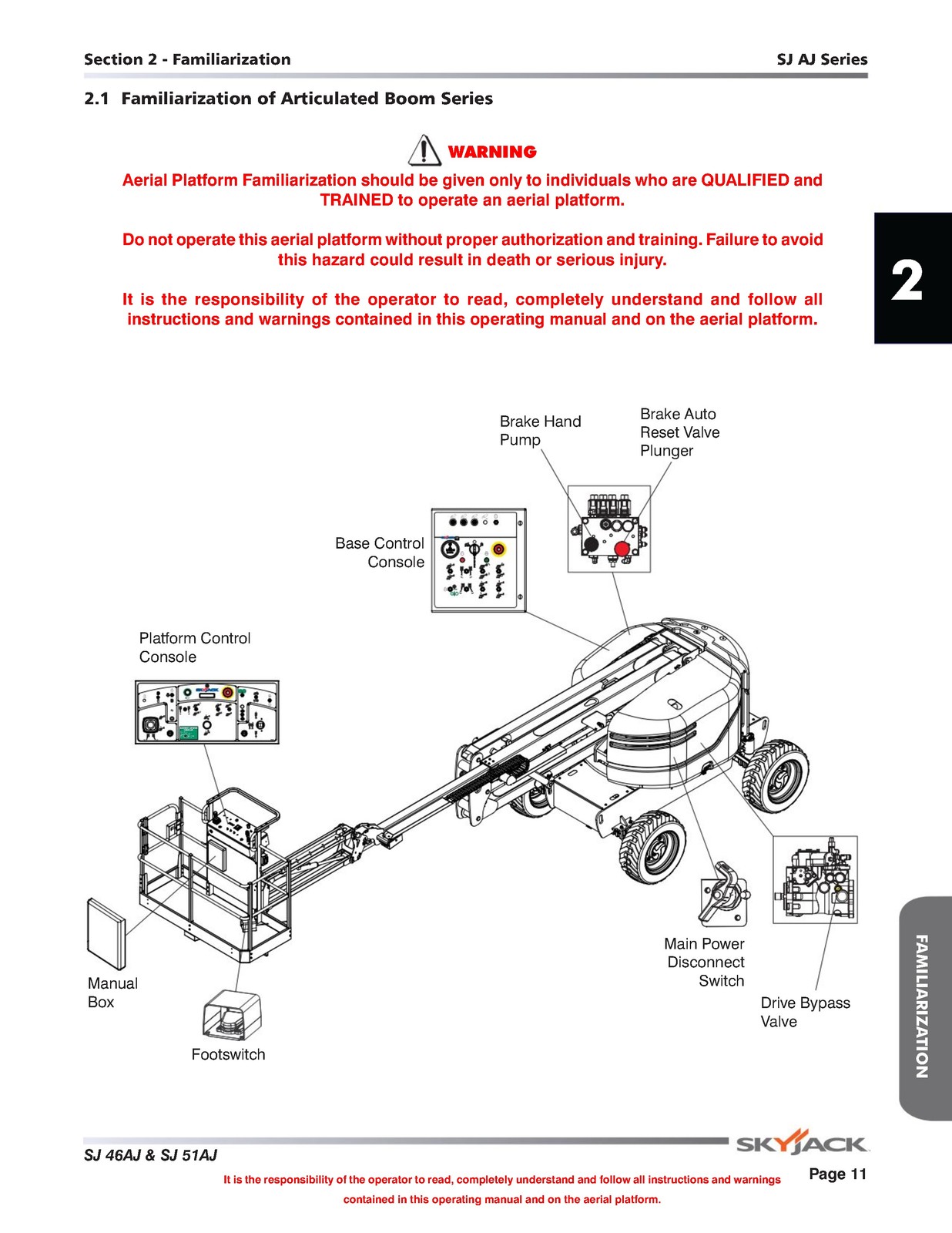 Section 2 - Familiarization

SJ AJ Series

2.1 Familiarization of Articulated Boom Series

WARNING

Aerial Platform Familiarization should be given only to individuals who are QUALIFIED and TRAINED to operate an aerial platform.

Do not operate this aerial platform without proper authorization and training. Failure to avoid this hazard could result in death or serious injury.

It is the responsibility of the operator to read, completely understand and follow all instructions and warnings contained in this operating manual and on the aerial platform.

2

Brake Hand Pump

Brake Auto Reset Valve Plunger

Base Control Console

Platform Control Console

Manual Box

Footswitch

Main Power Disconnect Switch

Drive Bypass Valve

FAMILIARIZATION

SJ 46AJ & SJ 51AJ

SKYJACK

It is the responsibility of the operator to read, completely understand and follow all instructions and warnings contained in this operating manual and on the aerial platform.

Page 11